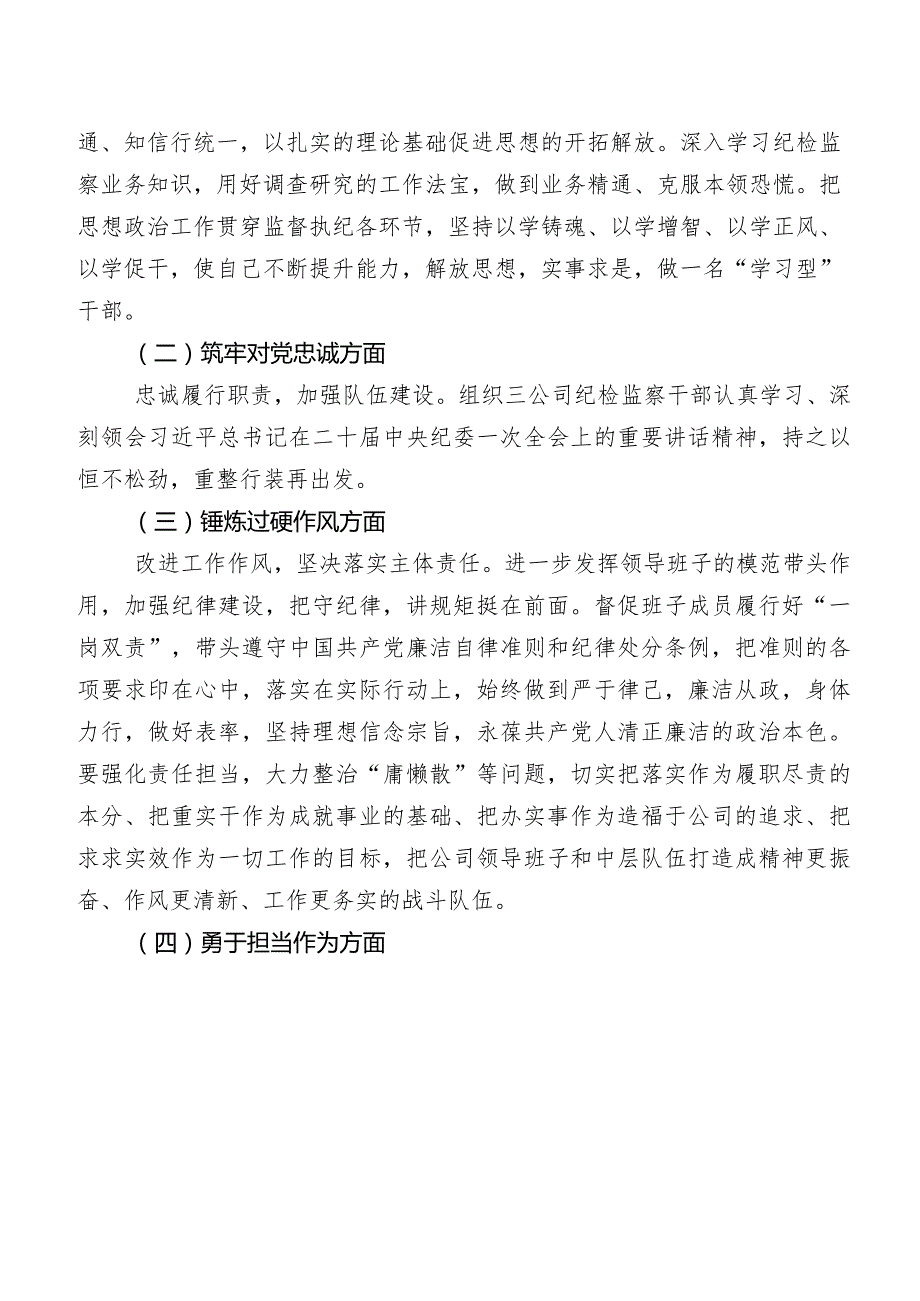 通、知信行统一，以扎实的理论基础促进思想的开拓解放。深入学习纪检监察业务知识，用好调查研究的工作法宝，做到业务精通、克服本领恐慌。把思想政治工作贯穿监督执纪各环节，坚持以学铸魂、以学增智、以学正风、以学促干，使自己不断提升能力，解放思想，实事求是，做一名“学习型”干部。

（二）筑牢对党忠诚方面

忠诚履行职责，加强队伍建设。组织三公司纪检监察干部认真学习、深刻领会习近平总书记在二十届中央纪委一次全会上的重要讲话精神，持之以恒不松劲，重整行装再出发。

（三）锤炼过硬作风方面

改进工作作风，坚决落实主体责任。进一步发挥领导班子的模范带头作用，加强纪律建设，把守纪律，讲规矩挺在前面。督促班子成员履行好“一岗双责”，带头遵守中国共产党廉洁自律准则和纪律处分条例，把准则的各项要求印在心中，落实在实际行动上，始终做到严于律己，廉洁从政，身体力行，做好表率，坚持理想信念宗旨，永葆共产党人清正廉洁的政治本色。要强化责任担当，大力整治“庸懒散”等问题，切实把落实作为履职尽责的本分、把重实干作为成就事业的基础、把办实事作为造福于公司的追求、把求求实效作为一切工作的目标，把公司领导班子和中层队伍打造成精神更振奋、作风更清新、工作更务实的战斗队伍。

（四）勇于担当作为方面